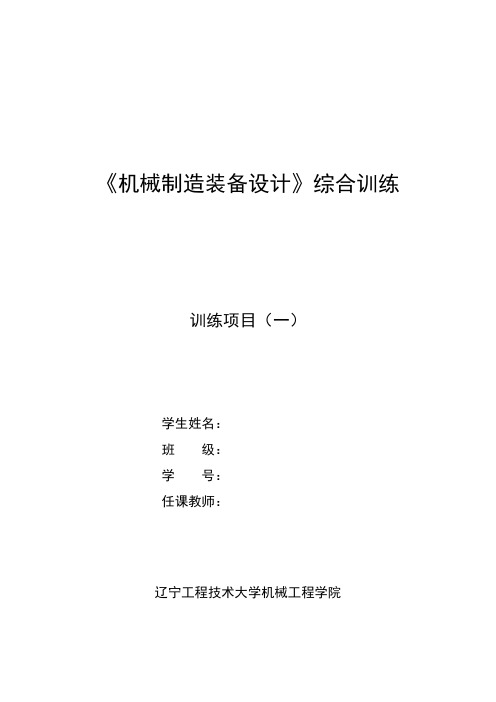 《机械制造装备设计》综合训练

训练项目（一）

学生姓名：
班　　级：
学　　号：
任课教师：

辽宁工程技术大学机械工程学院